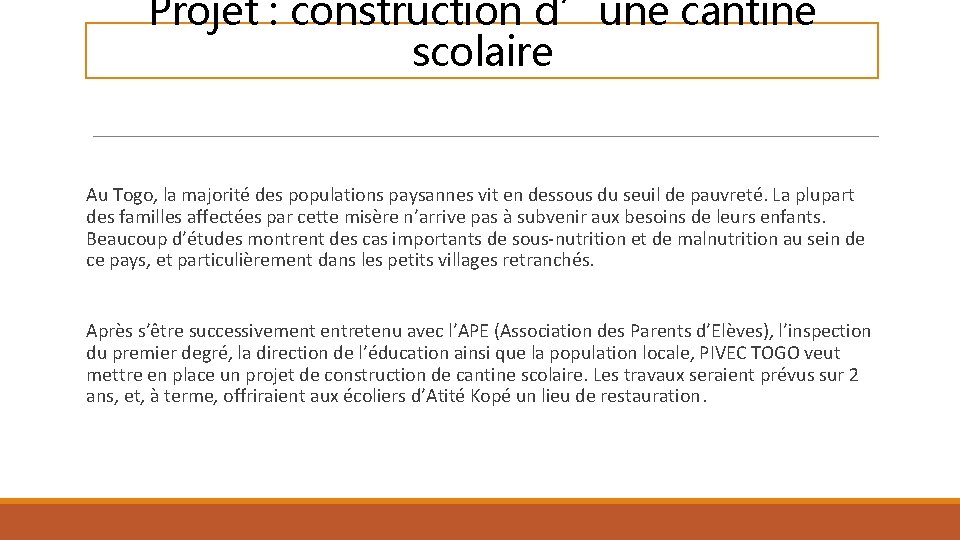 Projet : construction d’ une cantine scolaire

Au Togo, la majorité des populations paysannes vit en dessous du seuil de pauvreté. La plupart des familles affectées par cette misère n’arrive pas à subvenir aux besoins de leurs enfants. Beaucoup d’études montrent des cas importants de sous-nutrition et de malnutrition au sein de ce pays, et particulièrement dans les petits villages retranchés.

Après s’être successivement entretenu avec l’APE (Association des Parents d’Elèves), l’inspection du premier degré, la direction de l’éducation ainsi que la population locale, PIVEC TOGO veut mettre en place un projet de construction de cantine scolaire. Les travaux seraient prévus sur 2 ans, et, à terme, offriraient aux écoliers d’Atité Kopé un lieu de restauration.